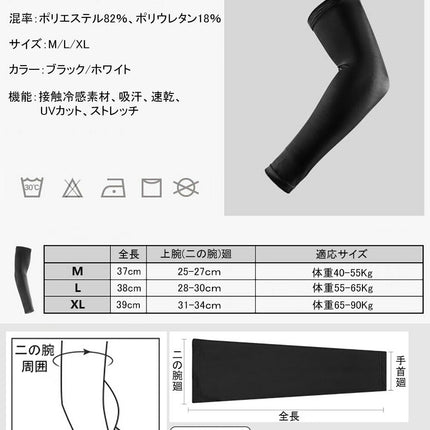 混率：ポリエステル82%、ポリウレタン18%

サイズ：M/L/XL

カラー：ブラック/ホワイト

機能：接触冷感素材、吸汗、速乾、UVカット、ストレッチ

30℃

|  | 全長 | 上腕(二の腕)廻 | 適応サイズ |
|---|---|---|---|
| M | 37cm | 25-27cm | 体重40-55Kg |
| L | 38cm | 28-30cm | 体重55-65Kg |
| XL | 39cm | 31-34cm | 体重65-90Kg |

二の腕周囲

二の腕廻

手首廻

全長